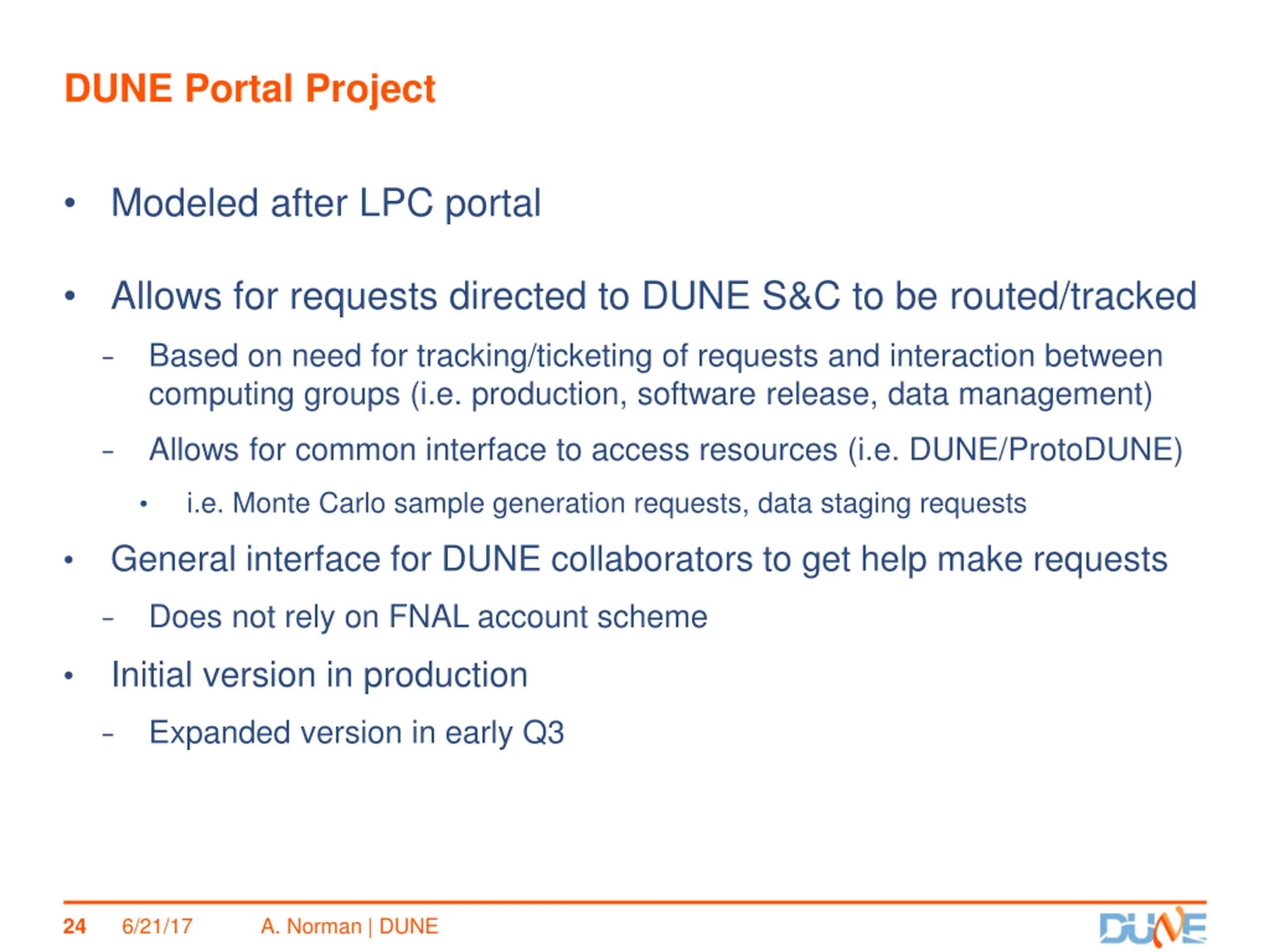 DUNE Portal Project

• Modeled after LPC portal

• Allows for requests directed to DUNE S&C to be routed/tracked

– Based on need for tracking/ticketing of requests and interaction between computing groups (i.e. production, software release, data management)

– Allows for common interface to access resources (i.e. DUNE/ProtoDUNE)

• i.e. Monte Carlo sample generation requests, data staging requests

• General interface for DUNE collaborators to get help make requests

– Does not rely on FNAL account scheme

• Initial version in production

– Expanded version in early Q3

24 6/21/17 A. Norman | DUNE

DUNE